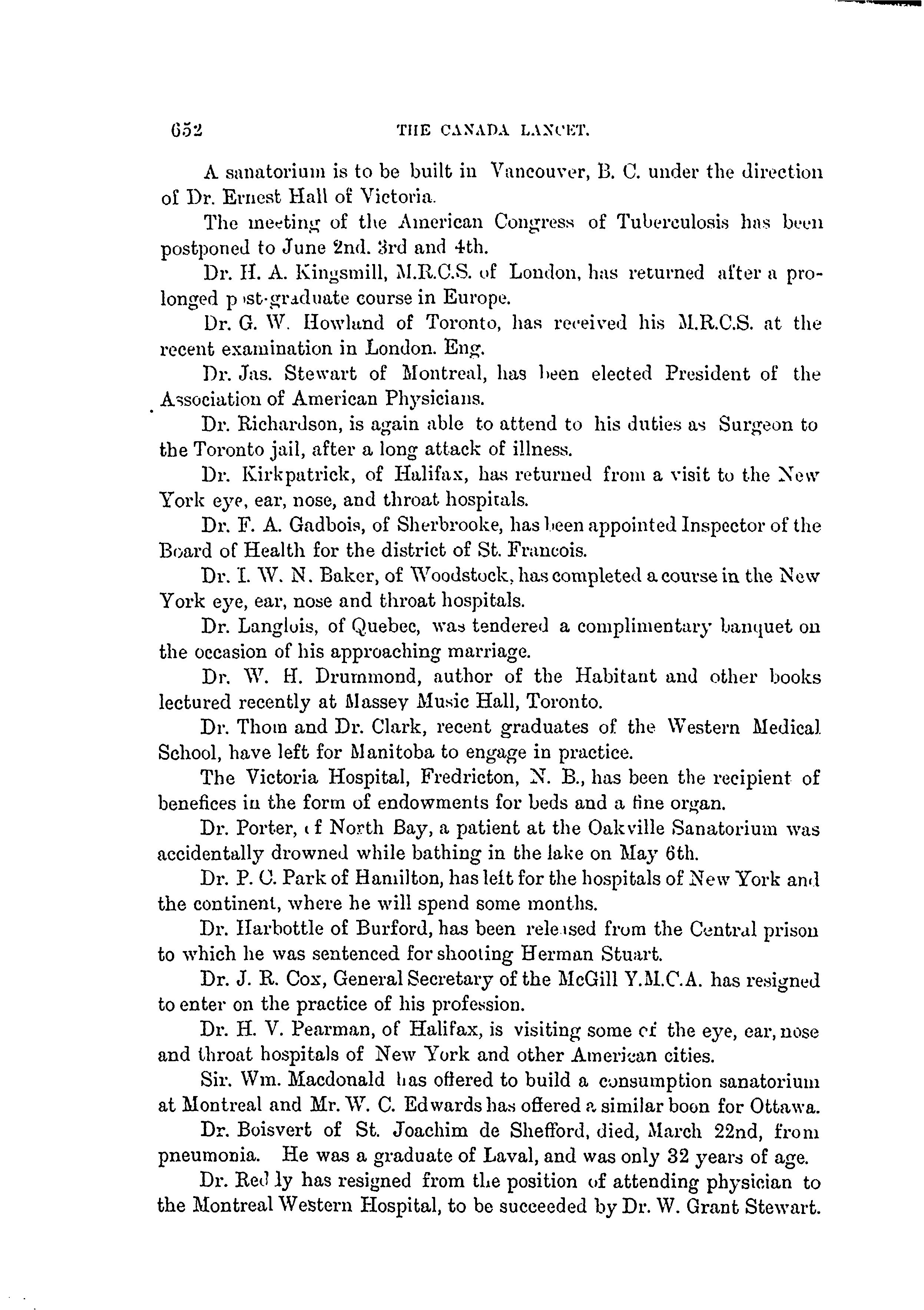 652 THE CANADA LANCET.

A sanatorium is to be built in Vancouver, B. C. under the direction of Dr. Ernest Hall of Victoria.

The meeting of the American Congress of Tuberculosis has been postponed to June 2nd. 3rd and 4th.

Dr. H. A. Kingsmill, M.R.C.S. of London, has returned after a prolonged p st-graduate course in Europe.

Dr. G. W. Howland of Toronto, has received his M.R.C.S. at the recent examination in London. Eng.

Dr. Jas. Stewart of Montreal, has been elected President of the Association of American Physicians.

Dr. Richardson, is again able to attend to his duties as Surgeon to the Toronto jail, after a long attack of illness.

Dr. Kirkpatrick, of Halifax, has returned from a visit to the New York eye, ear, nose, and throat hospitals.

Dr. F. A. Gadbois, of Sherbrooke, has been appointed Inspector of the Board of Health for the district of St. Francois.

Dr. I. W. N. Baker, of Woodstock, has completed a course in the New York eye, ear, nose and throat hospitals.

Dr. Langlois, of Quebec, was tendered a complimentary banquet on the occasion of his approaching marriage.

Dr. W. H. Drummond, author of the Habitant and other books lectured recently at Massey Music Hall, Toronto.

Dr. Thom and Dr. Clark, recent graduates of the Western Medical School, have left for Manitoba to engage in practice.

The Victoria Hospital, Fredricton, N. B., has been the recipient of benefices in the form of endowments for beds and a fine organ.

Dr. Porter, f North Bay, a patient at the Oakville Sanatorium was accidentally drowned while bathing in the lake on May 6th.

Dr. P. C. Park of Hamilton, has left for the hospitals of New York and the continent, where he will spend some months.

Dr. Harbottle of Burford, has been rele sed from the Central prison to which he was sentenced for shooting Herman Stuart.

Dr. J. R. Cox, General Secretary of the McGill Y.M.C.A. has resigned to enter on the practice of his profession.

Dr. H. V. Pearman, of Halifax, is visiting some of the eye, ear, nose and throat hospitals of New York and other American cities.

Sir. Wm. Macdonald has offered to build a consumption sanatorium at Montreal and Mr. W. C. Edwards has offered a similar boon for Ottawa.

Dr. Boisvert of St. Joachim de Shefford, died, March 22nd, from pneumonia. He was a graduate of Laval, and was only 32 years of age.

Dr. Red ly has resigned from the position of attending physician to the Montreal Western Hospital, to be succeeded by Dr. W. Grant Stewart.